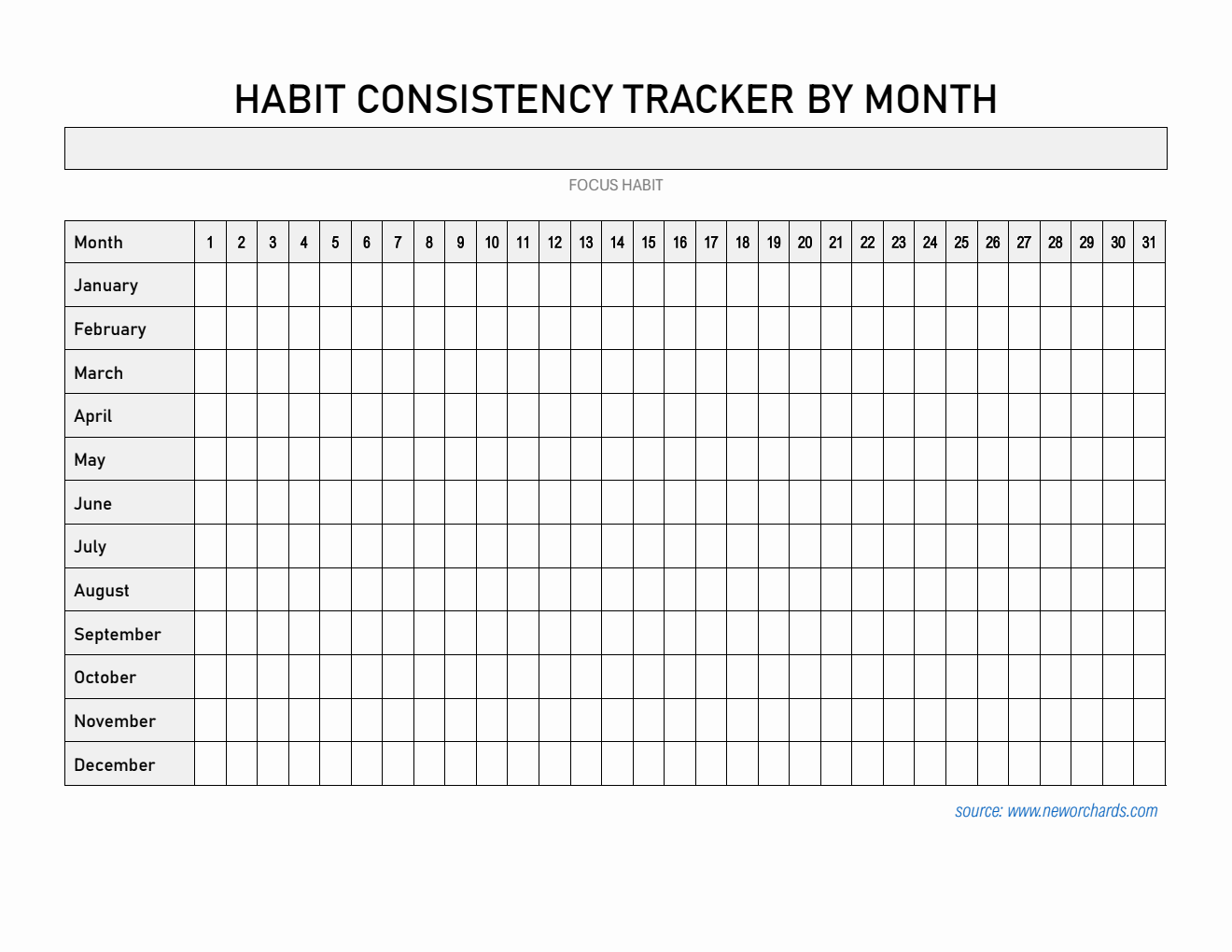 HABIT CONSISTENCY TRACKER BY MONTH

FOCUS HABIT

| Month | 1 | 2 | 3 | 4 | 5 | 6 | 7 | 8 | 9 | 10 | 11 | 12 | 13 | 14 | 15 | 16 | 17 | 18 | 19 | 20 | 21 | 22 | 23 | 24 | 25 | 26 | 27 | 28 | 29 | 30 | 31 |
|---|---|---|---|---|---|---|---|---|---|---|---|---|---|---|---|---|---|---|---|---|---|---|---|---|---|---|---|---|---|---|---|
| January | | | | | | | | | | | | | | | | | | | | | | | | | | | | | | | |
| February | | | | | | | | | | | | | | | | | | | | | | | | | | | | | | | |
| March | | | | | | | | | | | | | | | | | | | | | | | | | | | | | | | |
| April | | | | | | | | | | | | | | | | | | | | | | | | | | | | | | | |
| May | | | | | | | | | | | | | | | | | | | | | | | | | | | | | | | |
| June | | | | | | | | | | | | | | | | | | | | | | | | | | | | | | | |
| July | | | | | | | | | | | | | | | | | | | | | | | | | | | | | | | |
| August | | | | | | | | | | | | | | | | | | | | | | | | | | | | | | | |
| September | | | | | | | | | | | | | | | | | | | | | | | | | | | | | | | |
| October | | | | | | | | | | | | | | | | | | | | | | | | | | | | | | | |
| November | | | | | | | | | | | | | | | | | | | | | | | | | | | | | | | |
| December | | | | | | | | | | | | | | | | | | | | | | | | | | | | | | | |

source: www.neworchards.com